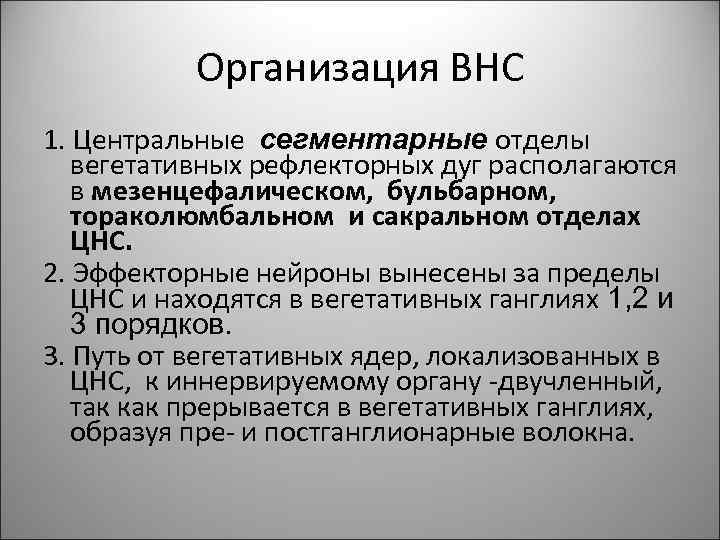 Организация ВНС

1. Центральные сегментарные отделы вегетативных рефлекторных дуг располагаются в мезенцефалическом, бульбарном, тораколюмбальном и сакральном отделах ЦНС.

2. Эффекторные нейроны вынесены за пределы ЦНС и находятся в вегетативных ганглиях 1,2 и 3 порядков.

3. Путь от вегетативных ядер, локализованных в ЦНС, к иннервируемому органу -двучленный, так как прерывается в вегетативных ганглиях, образуя пре- и постганглионарные волокна.